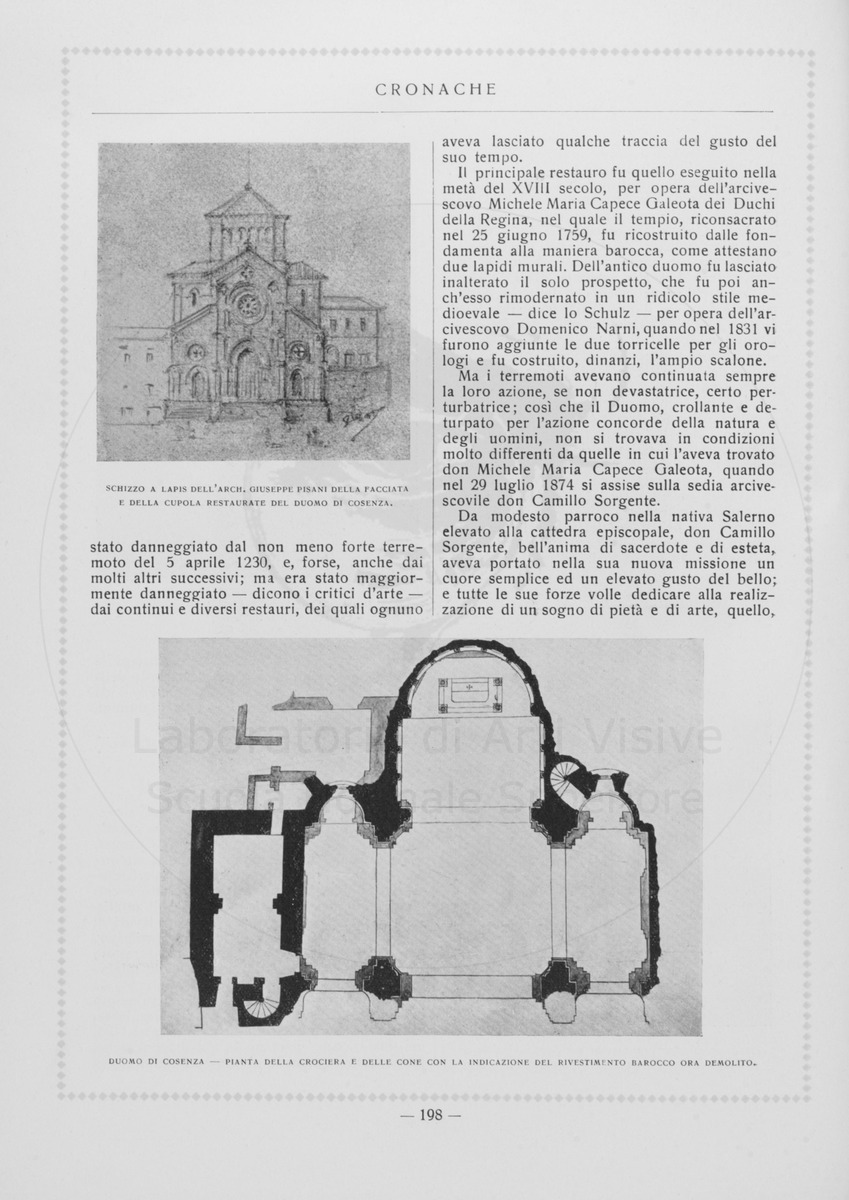 CRONACHE

SCHIZZO A LAPIS DELL'ARCH. GIUSEPPE PISANI DELLA FACCIATA E DELLA CUPOLA RESTAURATE DEL DUOMO DI COSENZA.

stato danneggiato dal non meno forte terremoto del 5 aprile 1230, e, forse, anche dai molti altri successivi; ma era stato maggiormente danneggiato — dicono i critici d'arte — dai continui e diversi restauri, dei quali ognuno aveva lasciato qualche traccia del gusto del suo tempo.

Il principale restauro fu quello eseguito nella metà del XVIII secolo, per opera dell'arcivescovo Michele Maria Capece Galeota dei Duchi della Regina, nel quale il tempio, riconsacrato nel 25 giugno 1759, fu ricostruito dalle fondamenta alla maniera barocca, come attestano due lapidi murali. Dell'antico duomo fu lasciato inalterato il solo prospetto, che fu poi anch'esso rimodernato in un ridicolo stile medioevale — dice lo Schulz — per opera dell'arcivescovo Domenico Narni, quando nel 1831 vi furono aggiunte le due torricelle per gli orologi e fu costruito, dinanzi, l'ampio scalone.

Ma i terremoti avevano continuata sempre la loro azione, se non devastatrice, certo perturbatrice; così che il Duomo, crollante e deturpato per l'azione concorde della natura e degli uomini, non si trovava in condizioni molto differenti da quelle in cui l'aveva trovato don Michele Maria Capece Galeota, quando nel 29 luglio 1874 si assise sulla sedia arcivescovile don Camillo Sorgente.

Da modesto parroco nella nativa Salerno elevato alla cattedra episcopale, don Camillo Sorgente, bell'anima di sacerdote e di esteta, aveva portato nella sua nuova missione un cuore semplice ed un elevato gusto del bello; e tutte le sue forze volle dedicare alla realizzazione di un sogno di pietà e di arte, quello,

Laboratorio di Arti Visive
Scuola Normale Superiore

DUOMO DI COSENZA — PIANTA DELLA CROCIERA E DELLE CONE CON LA INDICAZIONE DEL RIVESTIMENTO BAROCCO ORA DEMOLITO.

— 198 —